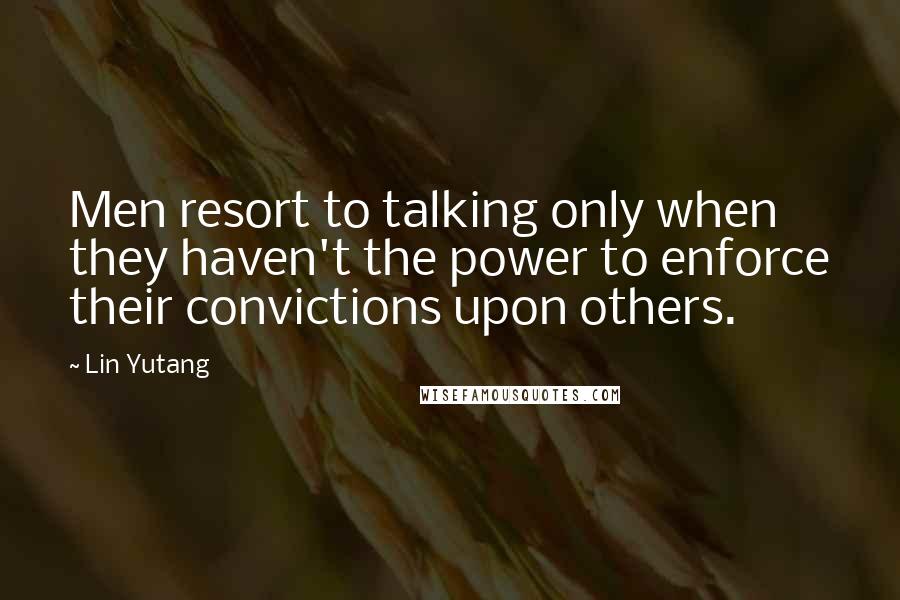 Men resort to talking only when they haven't the power to enforce their convictions upon others.

~ Lin Yutang

WISEFAMOUSQUOTES.COM